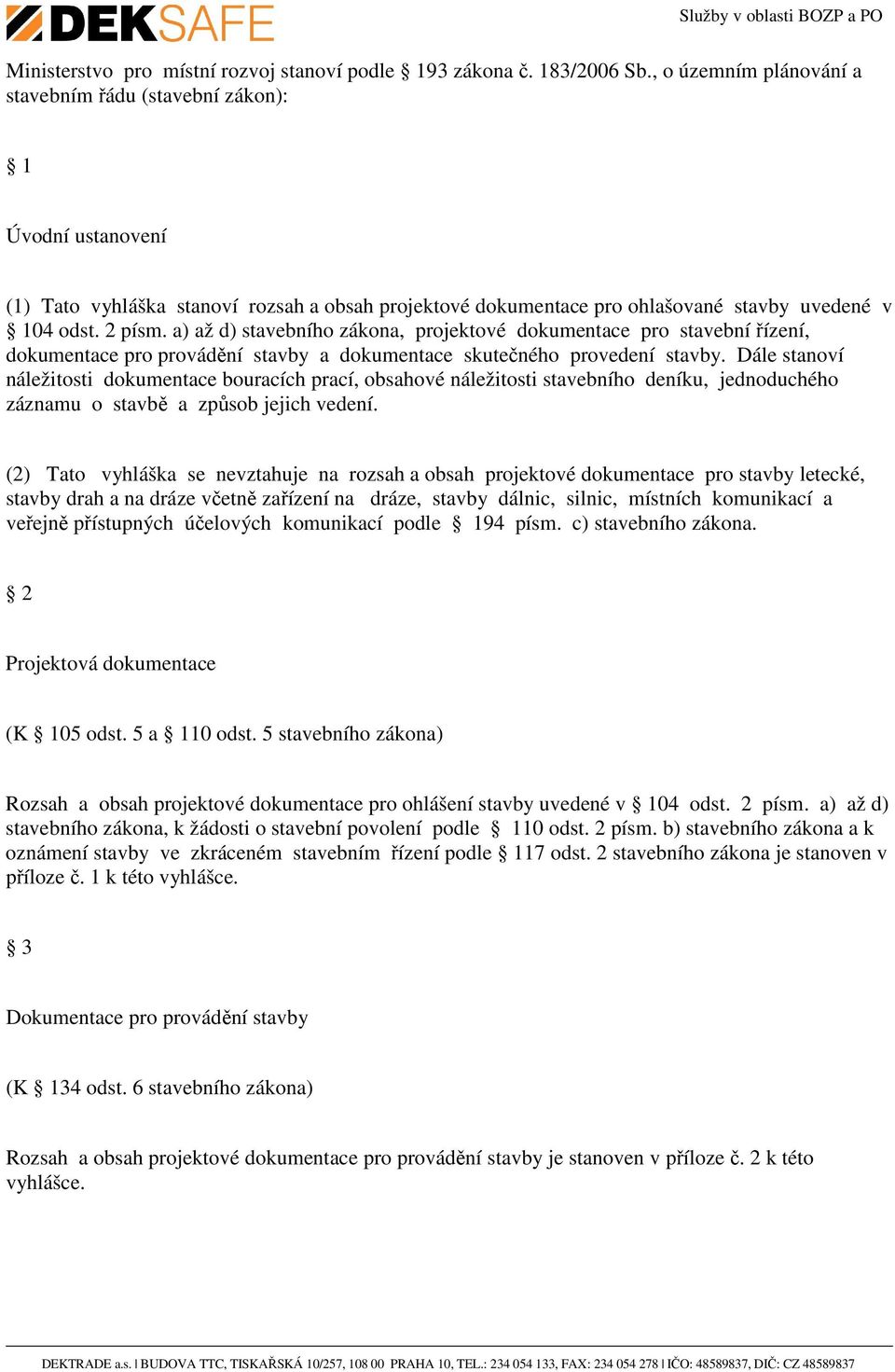 DEKSAFE

Služby v oblasti BOZP a PO

Ministerstvo pro místní rozvoj stanoví podle § 193 zákona č. 183/2006 Sb., o územním plánování a stavebním řádu (stavební zákon):

§ 1

Úvodní ustanovení

(1) Tato vyhláška stanoví rozsah a obsah projektové dokumentace pro ohlašované stavby uvedené v § 104 odst. 2 písm. a) až d) stavebního zákona, projektové dokumentace pro stavební řízení, dokumentace pro provádění stavby a dokumentace skutečného provedení stavby. Dále stanoví náležitosti dokumentace bouracích prací, obsahové náležitosti stavebního deníku, jednoduchého záznamu o stavbě a způsob jejich vedení.

(2) Tato vyhláška se nevztahuje na rozsah a obsah projektové dokumentace pro stavby letecké, stavby drah a na dráze včetně zařízení na dráze, stavby dálnic, silnic, místních komunikací a veřejně přístupných účelových komunikací podle § 194 písm. c) stavebního zákona.

§ 2

Projektová dokumentace

(K § 105 odst. 5 a § 110 odst. 5 stavebního zákona)

Rozsah a obsah projektové dokumentace pro ohlášení stavby uvedené v § 104 odst. 2 písm. a) až d) stavebního zákona, k žádosti o stavební povolení podle § 110 odst. 2 písm. b) stavebního zákona a k oznámení stavby ve zkráceném stavebním řízení podle § 117 odst. 2 stavebního zákona je stanoven v příloze č. 1 k této vyhlášce.

§ 3

Dokumentace pro provádění stavby

(K § 134 odst. 6 stavebního zákona)

Rozsah a obsah projektové dokumentace pro provádění stavby je stanoven v příloze č. 2 k této vyhlášce.

DEKTRADE a.s. | BUDOVA TTC, TISKAŘSKÁ 10/257, 108 00 PRAHA 10, TEL.: 234 054 133, FAX: 234 054 278 | IČO: 48589837, DIČ: CZ 48589837